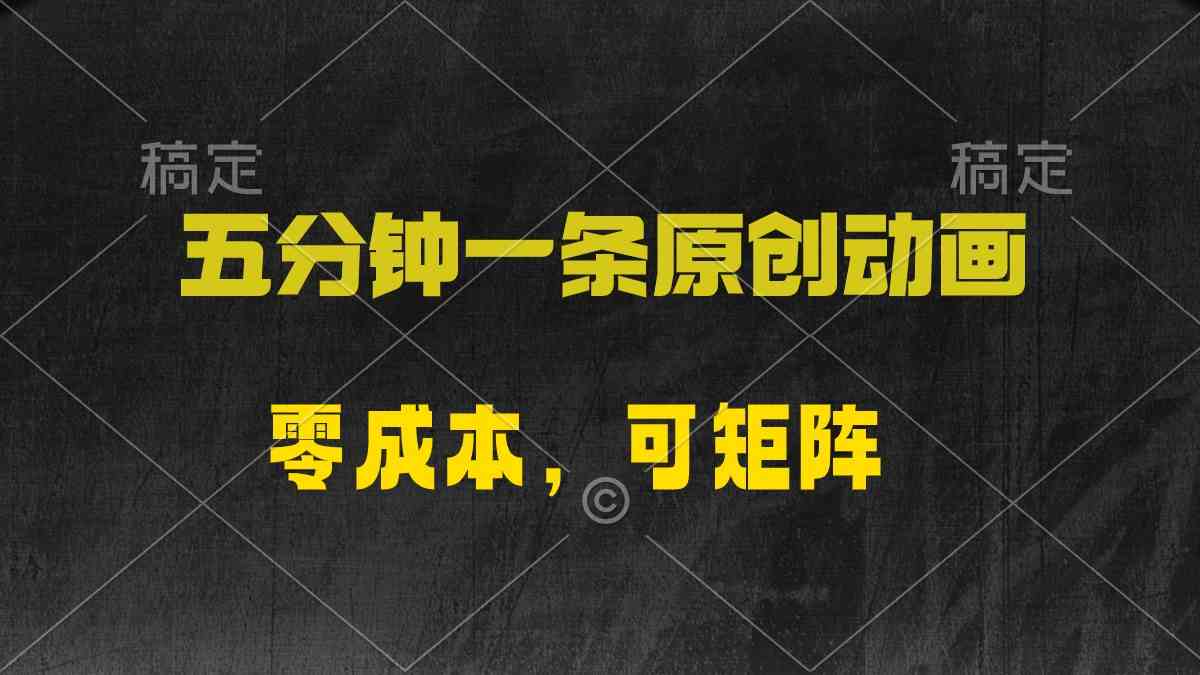 稿定

稿定

五分钟一条原创动画

零成本，可矩阵

©